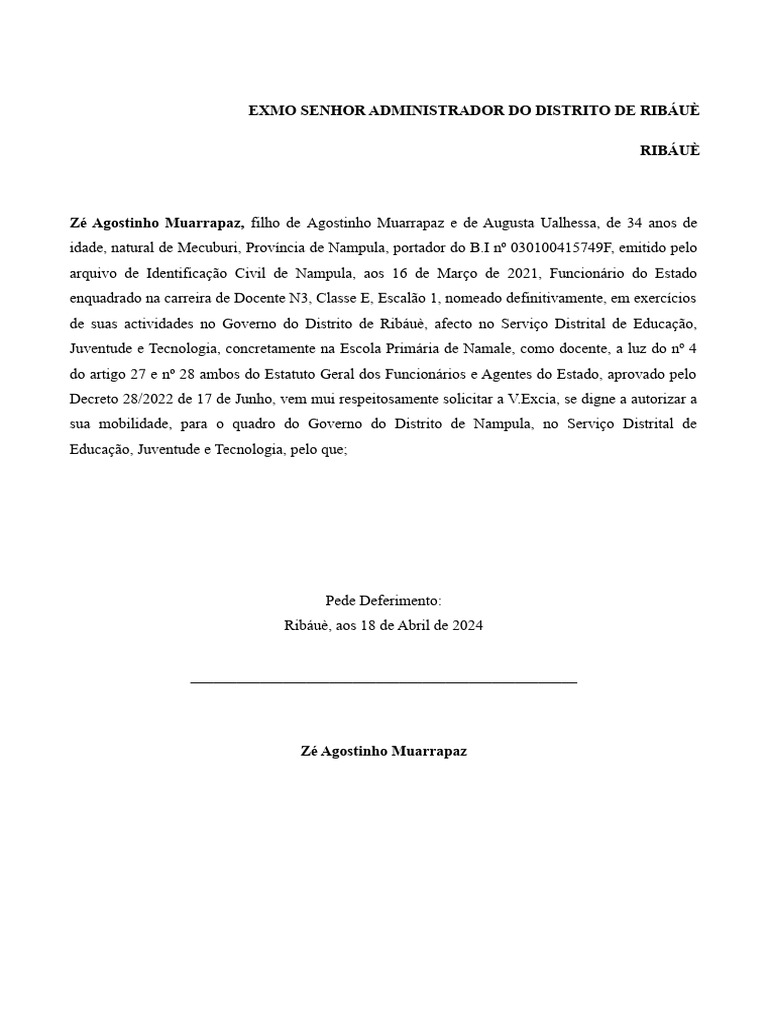 EXMO SENHOR ADMINISTRADOR DO DISTRITO DE RIBÁUÈ

RIBÁUÈ

Zé Agostinho Muarrapaz, filho de Agostinho Muarrapaz e de Augusta Ualhessa, de 34 anos de idade, natural de Mecuburi, Província de Nampula, portador do B.I nº 030100415749F, emitido pelo arquivo de Identificação Civil de Nampula, aos 16 de Março de 2021, Funcionário do Estado enquadrado na carreira de Docente N3, Classe E, Escalão 1, nomeado definitivamente, em exercícios de suas actividades no Governo do Distrito de Ribáuè, afecto no Serviço Distrital de Educação, Juventude e Tecnologia, concretamente na Escola Primária de Namale, como docente, a luz do nº 4 do artigo 27 e nº 28 ambos do Estatuto Geral dos Funcionários e Agentes do Estado, aprovado pelo Decreto 28/2022 de 17 de Junho, vem mui respeitosamente solicitar a V.Excia, se digne a autorizar a sua mobilidade, para o quadro do Governo do Distrito de Nampula, no Serviço Distrital de Educação, Juventude e Tecnologia, pelo que;

Pede Deferimento:
Ribáuè, aos 18 de Abril de 2024

Zé Agostinho Muarrapaz